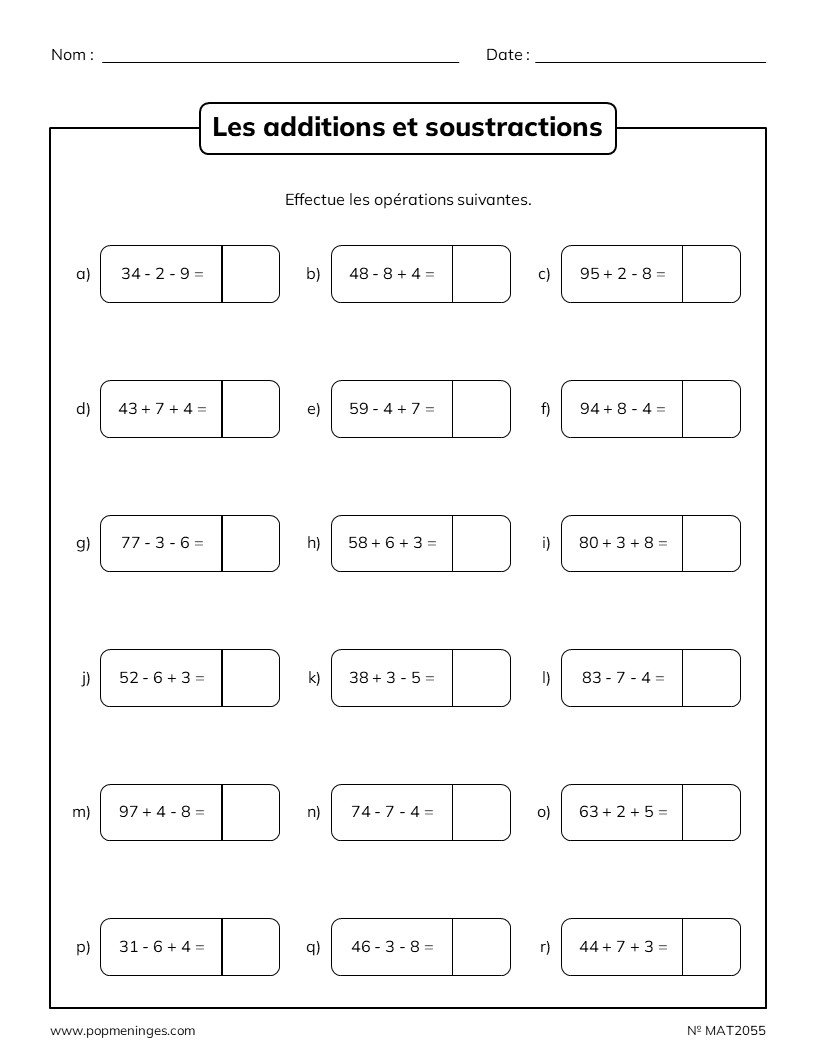 Nom : ____ Date : ____

Les additions et soustractions

Effectue les opérations suivantes.

a) $34 - 2 - 9 =$ b) $48 - 8 + 4 =$ c) $95 + 2 - 8 =$

d) $43 + 7 + 4 =$ e) $59 - 4 + 7 =$ f) $94 + 8 - 4 =$

g) $77 - 3 - 6 =$ h) $58 + 6 + 3 =$ i) $80 + 3 + 8 =$

j) $52 - 6 + 3 =$ k) $38 + 3 - 5 =$ l) $83 - 7 - 4 =$

m) $97 + 4 - 8 =$ n) $74 - 7 - 4 =$ o) $63 + 2 + 5 =$

p) $31 - 6 + 4 =$ q) $46 - 3 - 8 =$ r) $44 + 7 + 3 =$

www.popmeninges.com

№ MAT2055